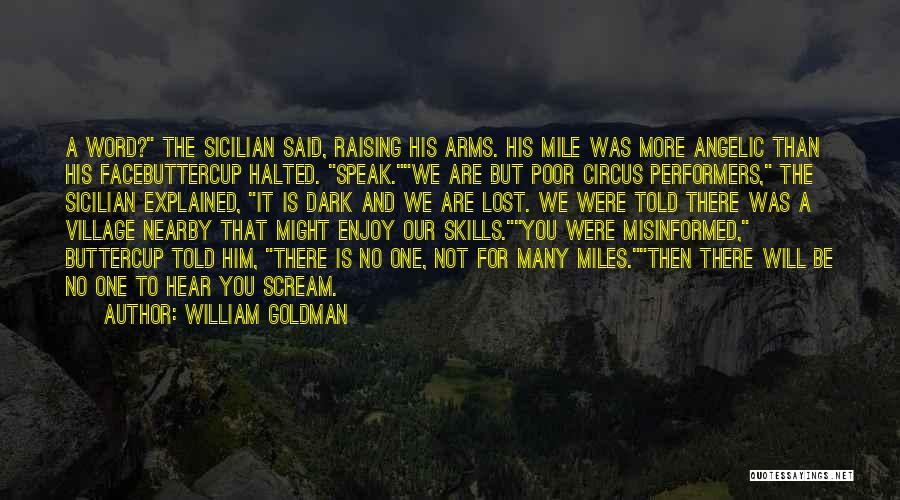 A WORD?" THE SICILIAN SAID, RAISING HIS ARMS. HIS MILE WAS MORE ANGELIC THAN HIS FACEBUTTERCUP HALTED. "SPEAK.""WE ARE BUT POOR CIRCUS PERFORMERS," THE SICILIAN EXPLAINED, "IT IS DARK AND WE ARE LOST. WE WERE TOLD THERE WAS A VILLAGE NEARBY THAT MIGHT ENJOY OUR SKILLS.""YOU WERE MISINFORMED," BUTTERCUP TOLD HIM, "THERE IS NO ONE, NOT FOR MANY MILES.""THEN THERE WILL BE NO ONE TO HEAR YOU SCREAM.

AUTHOR: WILLIAM GOLDMAN

QUOTESSAYINGS.NET